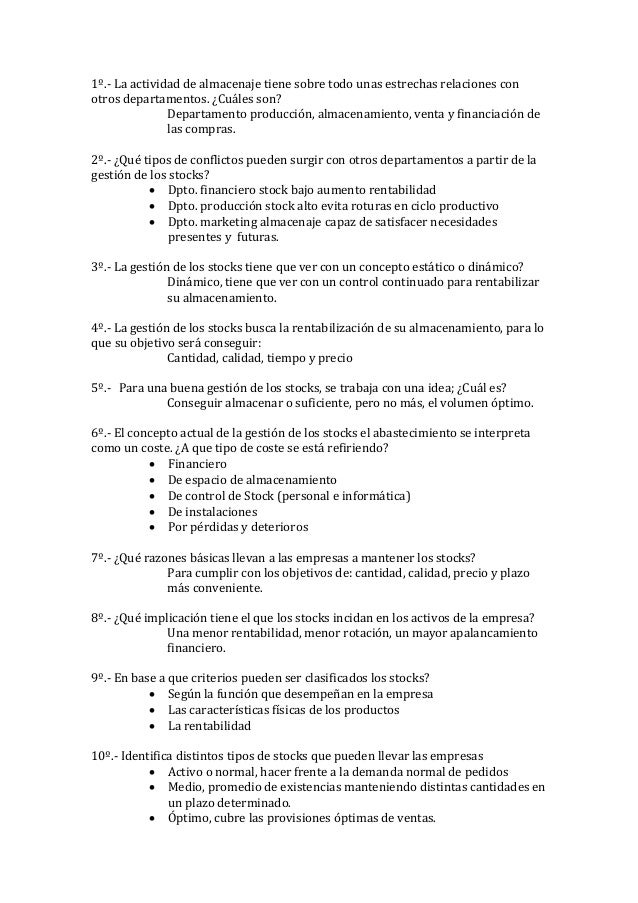 1º.- La actividad de almacenaje tiene sobre todo unas estrechas relaciones con otros departamentos. ¿Cuáles son?
Departamento producción, almacenamiento, venta y financiación de las compras.

2º.- ¿Qué tipos de conflictos pueden surgir con otros departamentos a partir de la gestión de los stocks?
• Dpto. financiero stock bajo aumento rentabilidad
• Dpto. producción stock alto evita roturas en ciclo productivo
• Dpto. marketing almacenaje capaz de satisfacer necesidades presentes y futuras.

3º.- La gestión de los stocks tiene que ver con un concepto estático o dinámico?
Dinámico, tiene que ver con un control continuado para rentabilizar su almacenamiento.

4º.- La gestión de los stocks busca la rentabilización de su almacenamiento, para lo que su objetivo será conseguir:
Cantidad, calidad, tiempo y precio

5º.- Para una buena gestión de los stocks, se trabaja con una idea; ¿Cuál es?
Conseguir almacenar o suficiente, pero no más, el volumen óptimo.

6º.- El concepto actual de la gestión de los stocks el abastecimiento se interpreta como un coste. ¿A que tipo de coste se está refiriendo?
• Financiero
• De espacio de almacenamiento
• De control de Stock (personal e informática)
• De instalaciones
• Por pérdidas y deterioros

7º.- ¿Qué razones básicas llevan a las empresas a mantener los stocks?
Para cumplir con los objetivos de: cantidad, calidad, precio y plazo más conveniente.

8º.- ¿Qué implicación tiene el que los stocks incidan en los activos de la empresa?
Una menor rentabilidad, menor rotación, un mayor apalancamiento financiero.

9º.- En base a que criterios pueden ser clasificados los stocks?
• Según la función que desempeñan en la empresa
• Las características físicas de los productos
• La rentabilidad

10º.- Identifica distintos tipos de stocks que pueden llevar las empresas
• Activo o normal, hacer frente a la demanda normal de pedidos
• Medio, promedio de existencias manteniendo distintas cantidades en un plazo determinado.
• Óptimo, cubre las provisiones óptimas de ventas.